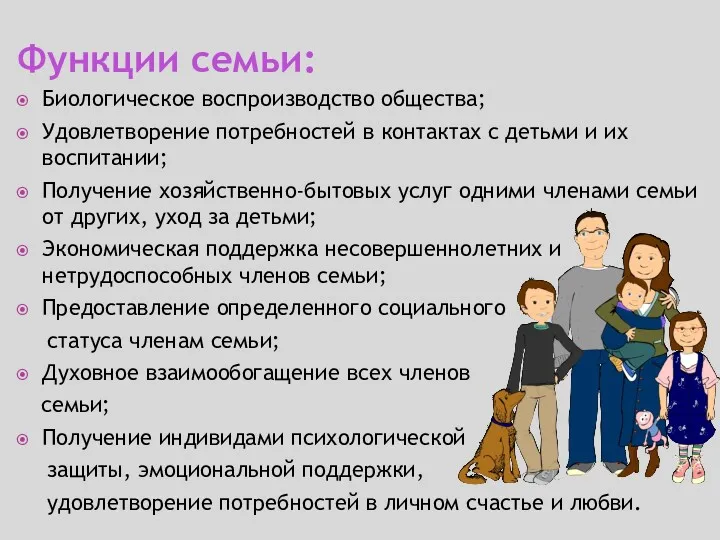 Функции семьи:

Биологическое воспроизводство общества;

Удовлетворение потребностей в контактах с детьми и их воспитании;

Получение хозяйственно-бытовых услуг одними членами семьи от других, уход за детьми;

Экономическая поддержка несовершеннолетних и нетрудоспособных членов семьи;

Предоставление определенного социального статуса членам семьи;

Духовное взаимообогащение всех членов семьи;

Получение индивидами психологической защиты, эмоциональной поддержки, удовлетворение потребностей в личном счастье и любви.